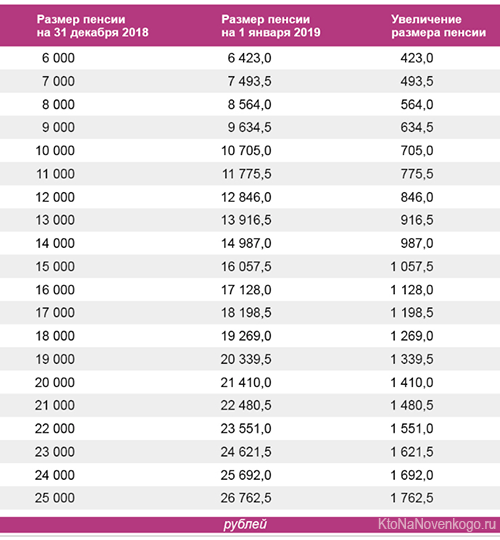 | Размер пенсии на 31 декабря 2018 | Размер пенсии на 1 января 2019 | Увеличение размера пенсии |
|---|---|---|
| 6 000 | 6 423,0 | 423,0 |
| 7 000 | 7 493,5 | 493,5 |
| 8 000 | 8 564,0 | 564,0 |
| 9 000 | 9 634,5 | 634,5 |
| 10 000 | 10 705,0 | 705,0 |
| 11 000 | 11 775,5 | 775,5 |
| 12 000 | 12 846,0 | 846,0 |
| 13 000 | 13 916,5 | 916,5 |
| 14 000 | 14 987,0 | 987,0 |
| 15 000 | 16 057,5 | 1 057,5 |
| 16 000 | 17 128,0 | 1 128,0 |
| 17 000 | 18 198,5 | 1 198,5 |
| 18 000 | 19 269,0 | 1 269,0 |
| 19 000 | 20 339,5 | 1 339,5 |
| 20 000 | 21 410,0 | 1 410,0 |
| 21 000 | 22 480,5 | 1 480,5 |
| 22 000 | 23 551,0 | 1 551,0 |
| 23 000 | 24 621,5 | 1 621,5 |
| 24 000 | 25 692,0 | 1 692,0 |
| 25 000 | 26 762,5 | 1 762,5 |

рублей

KtoNaNovenkogo.ru